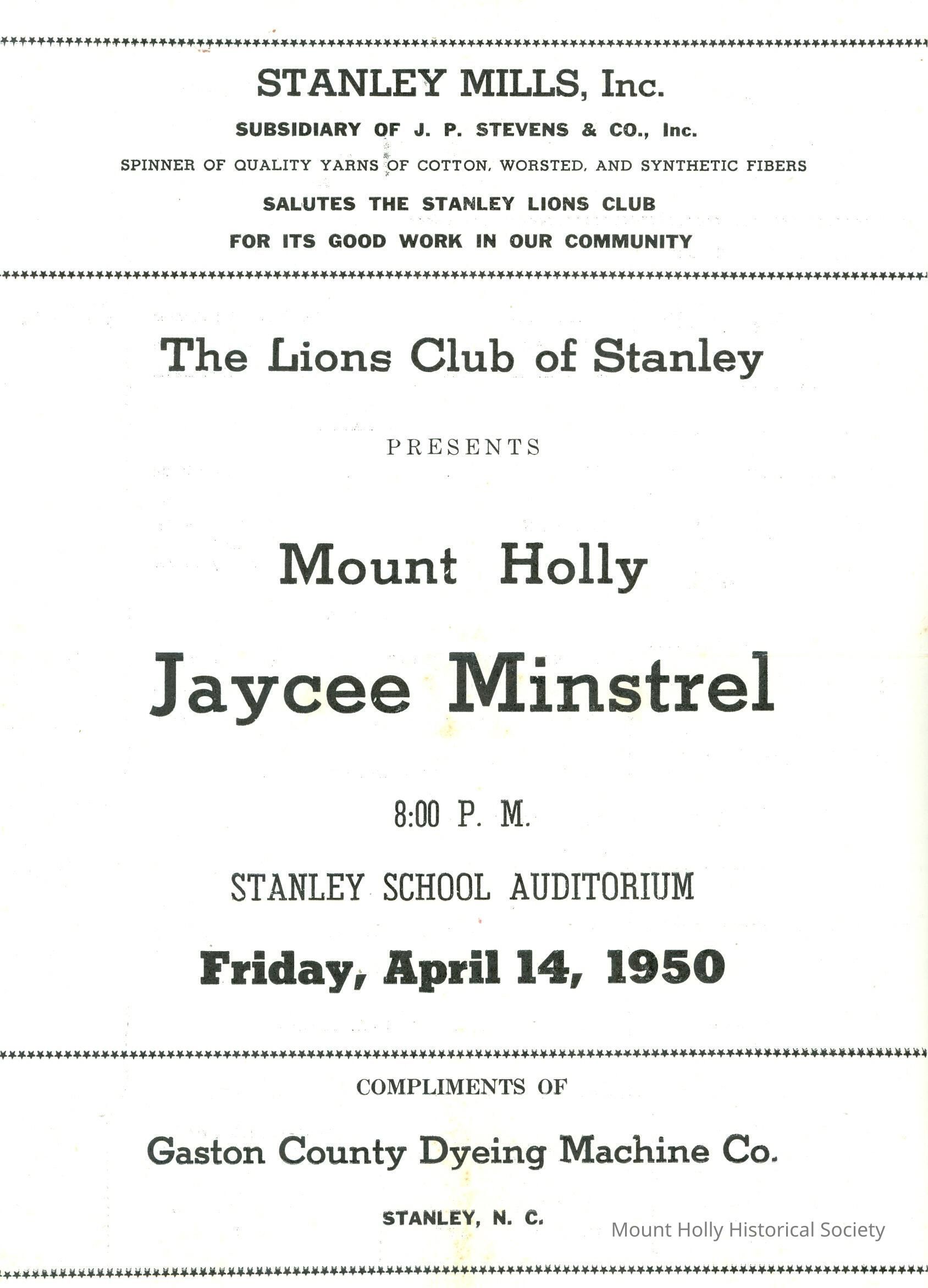 STANLEY MILLS, Inc.

SUBSIDIARY OF J. P. STEVENS & CO., Inc.

SPINNER OF QUALITY YARNS OF COTTON, WORSTED, AND SYNTHETIC FIBERS

SALUTES THE STANLEY LIONS CLUB

FOR ITS GOOD WORK IN OUR COMMUNITY

The Lions Club of Stanley

PRESENTS

Mount Holly

Jaycee Minstrel

8:00 P. M.

STANLEY SCHOOL AUDITORIUM

Friday, April 14, 1950

COMPLIMENTS OF

Gaston County Dyeing Machine Co.

STANLEY, N. C.

Mount Holly Historical Society